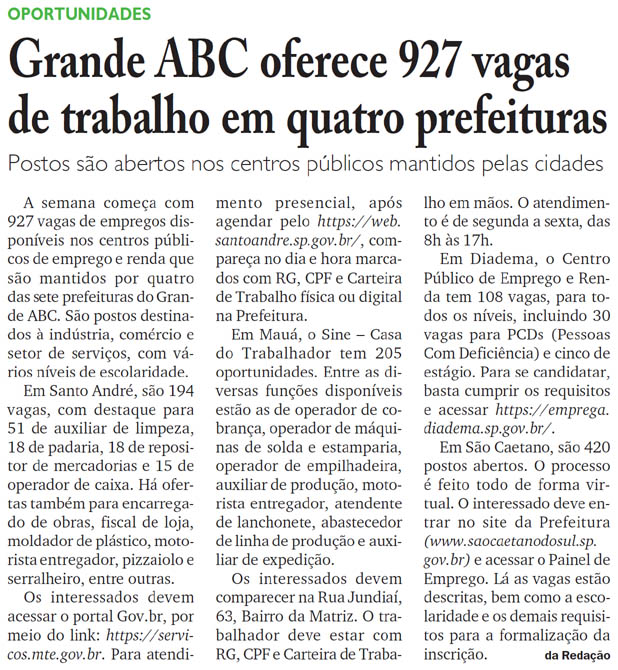 OPORTUNIDADES

Grande ABC oferece 927 vagas de trabalho em quatro prefeituras

Postos são abertos nos centros públicos mantidos pelas cidades

A semana começa com 927 vagas de empregos disponíveis nos centros públicos de emprego e renda que são mantidos por quatro das sete prefeituras do Grande ABC. São postos destinados à indústria, comércio e setor de serviços, com vários níveis de escolaridade.

Em Santo André, são 194 vagas, com destaque para 51 de auxiliar de limpeza, 18 de padaria, 18 de repositor de mercadorias e 15 de operador de caixa. Há ofertas também para encarregado de obras, fiscal de loja, moldador de plástico, motorista entregador, pizzaiolo e serralheiro, entre outras.

Os interessados devem acessar o portal Gov.br, por meio do link: https://servicos.mte.gov.br. Para atendimento presencial, após agendar pelo https://web.santoandre.sp.gov.br/, compareça no dia e hora marcados com RG, CPF e Carteira de Trabalho física ou digital na Prefeitura.

Em Mauá, o Sine – Casa do Trabalhador tem 205 oportunidades. Entre as diversas funções disponíveis estão as de operador de cobrança, operador de máquinas de solda e estamparia, operador de empilhadeira, auxiliar de produção, motorista entregador, atendente de lanchonete, abastecedor de linha de produção e auxiliar de expedição.

Os interessados devem comparecer na Rua Jundiaí, 63, Bairro da Matriz. O trabalhador deve estar com RG, CPF e Carteira de Trabalho em mãos. O atendimento é de segunda a sexta, das 8h às 17h.

Em Diadema, o Centro Público de Emprego e Renda tem 108 vagas, para todos os níveis, incluindo 30 vagas para PCDs (Pessoas Com Deficiência) e cinco de estágio. Para se candidatar, basta cumprir os requisitos e acessar https://emprega.diadema.sp.gov.br/.

Em São Caetano, são 420 postos abertos. O processo é feito todo de forma virtual. O interessado deve entrar no site da Prefeitura (www.saocaetanodosul.sp.gov.br) e acessar o Painel de Emprego. Lá as vagas estão descritas, bem como a escolaridade e os demais requisitos para a formalização da inscrição.

da Redação